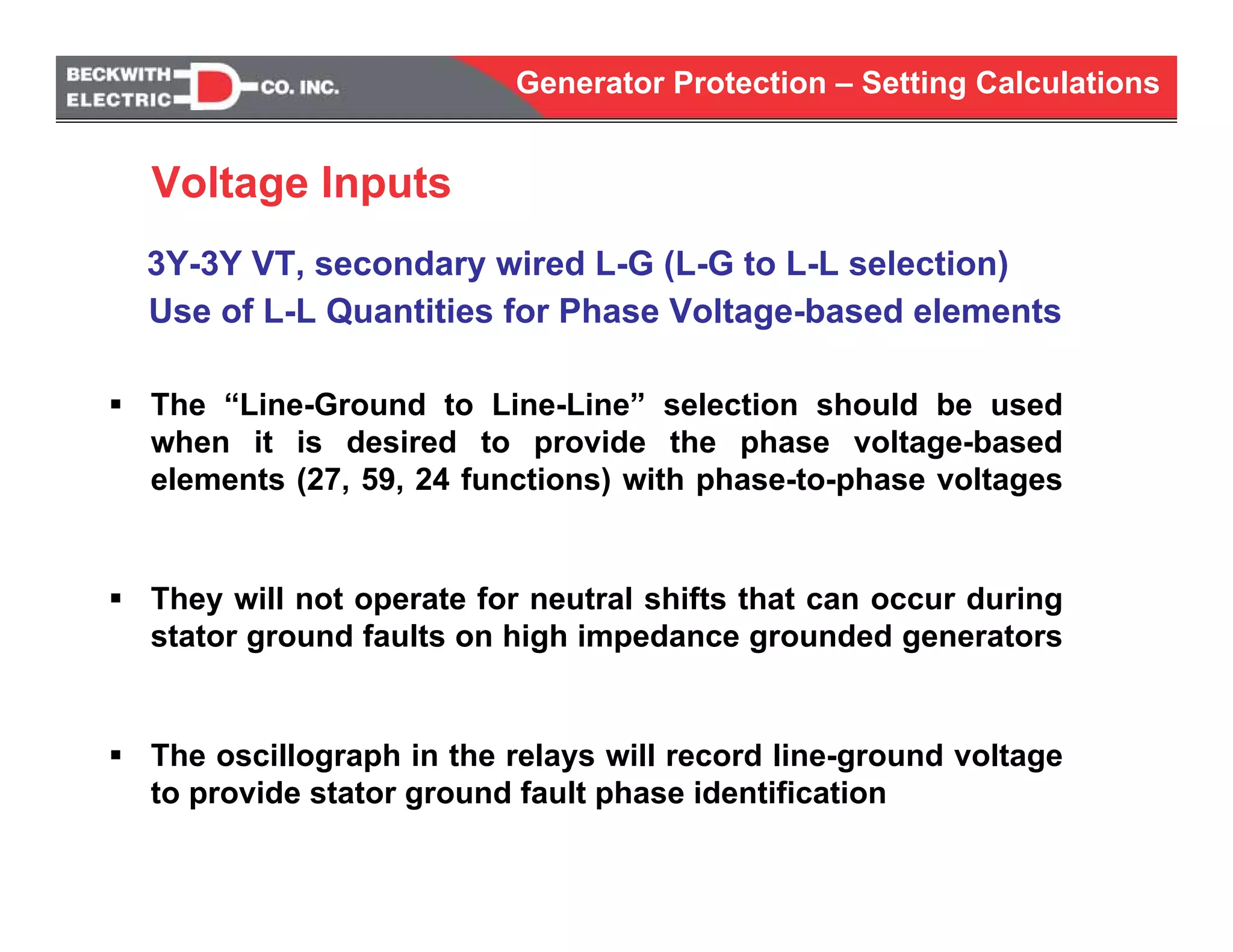 BECKWITH ELECTRIC CO. INC.

Generator Protection – Setting Calculations

Voltage Inputs

3Y-3Y VT, secondary wired L-G (L-G to L-L selection)
Use of L-L Quantities for Phase Voltage-based elements

▪ The “Line-Ground to Line-Line” selection should be used when it is desired to provide the phase voltage-based elements (27, 59, 24 functions) with phase-to-phase voltages

▪ They will not operate for neutral shifts that can occur during stator ground faults on high impedance grounded generators

▪ The oscillograph in the relays will record line-ground voltage to provide stator ground fault phase identification